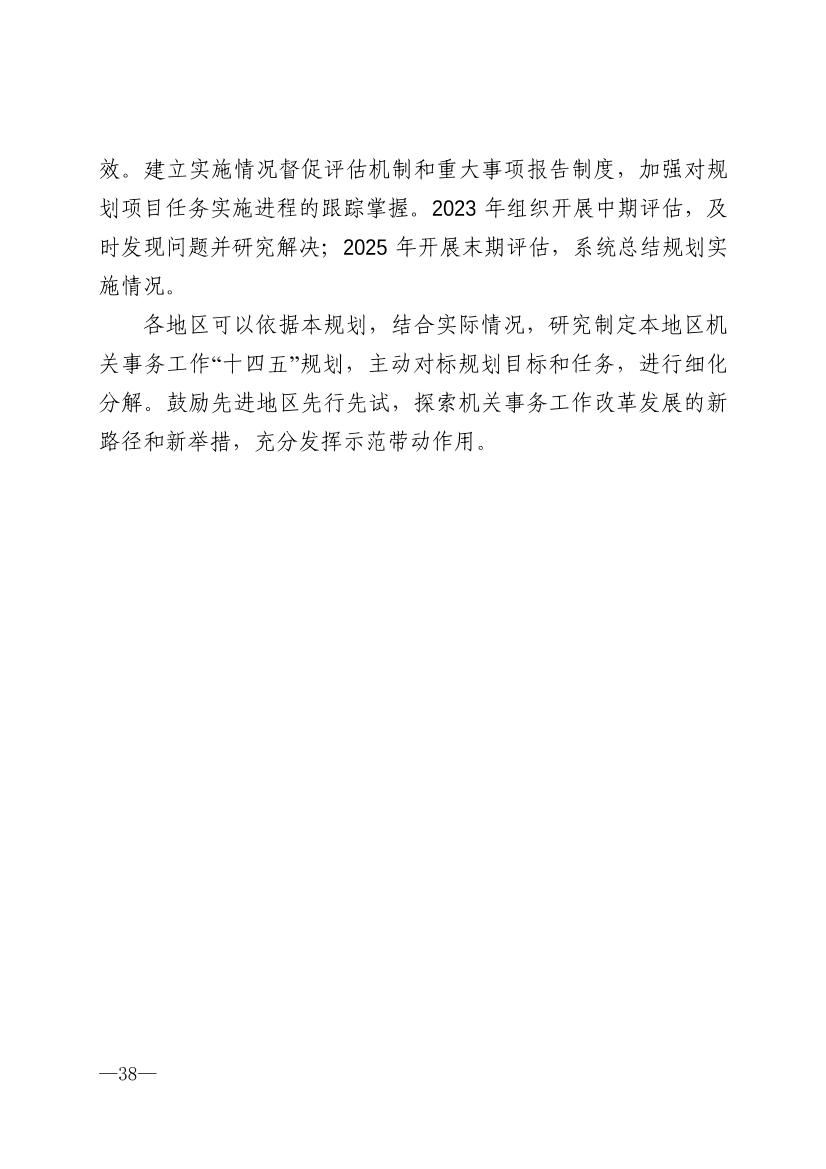 效。建立实施情况督促评估机制和重大事项报告制度，加强对规划项目任务实施进程的跟踪掌握。2023 年组织开展中期评估，及时发现问题并研究解决；2025 年开展末期评估，系统总结规划实施情况。

各地区可以依据本规划，结合实际情况，研究制定本地区机关事务工作“十四五”规划，主动对标规划目标和任务，进行细化分解。鼓励先进地区先行先试，探索机关事务工作改革发展的新路径和新举措，充分发挥示范带动作用。

—38—